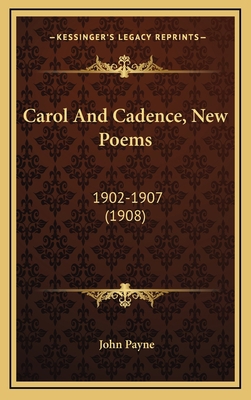 —KESSINGER'S LEGACY REPRINTS—

Carol And Cadence, New Poems

1902-1907
(1908)

John Payne